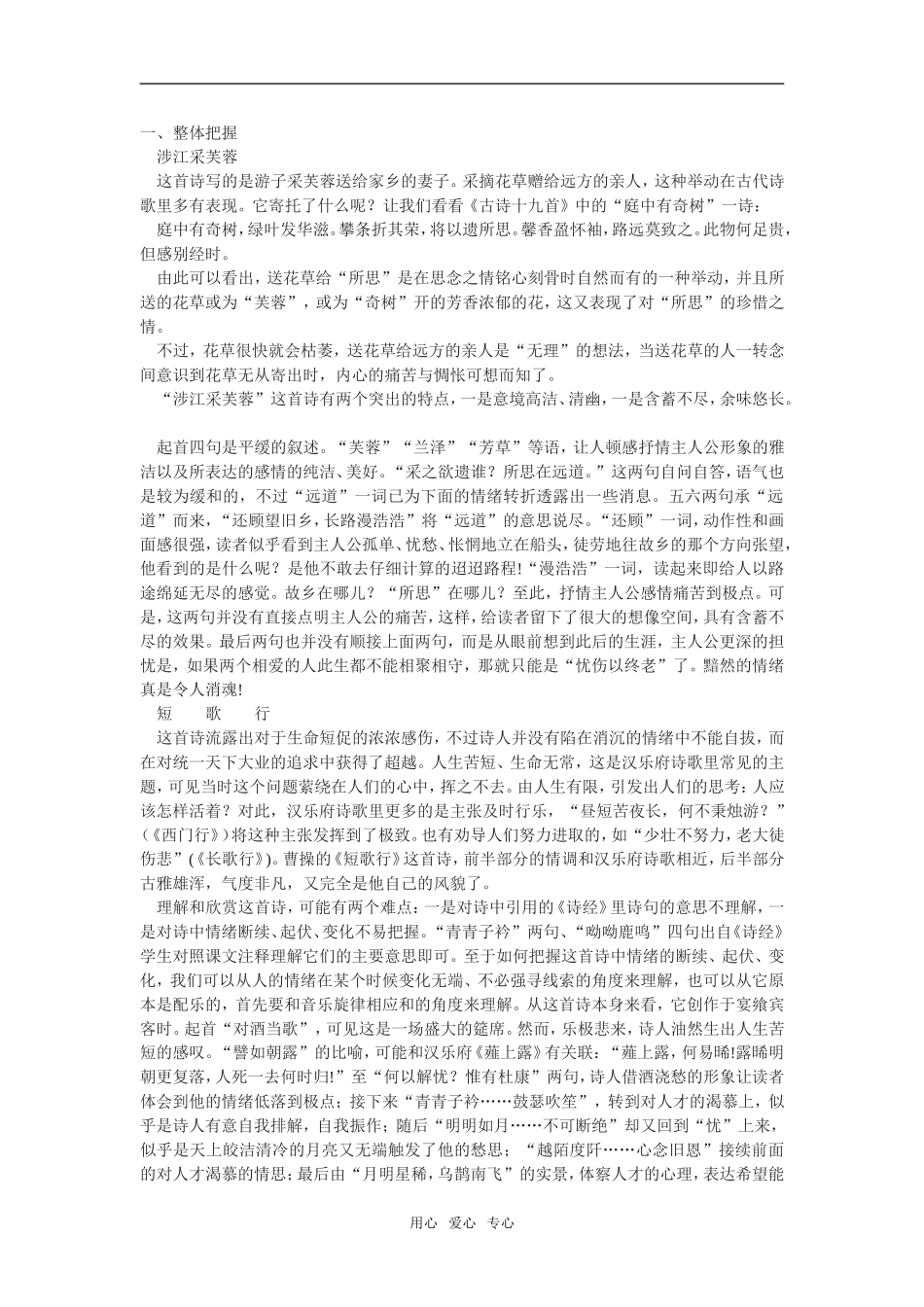 一、整体把握

涉江采芙蓉

这首诗写的是游子采芙蓉送给家乡的妻子。采摘花草赠给远方的亲人，这种举动在古代诗歌里多有表现。它寄托了什么呢？让我们看看《古诗十九首》中的“庭中有奇树”一诗：

庭中有奇树，绿叶发华滋。攀条折其荣，将以遗所思。馨香盈怀袖，路远莫致之。此物何足贵，但感别经时。

由此可以看出，送花草给“所思”是在思念之情铭心刻骨时自然而有的一种举动，并且所送的花草或为“芙蓉”，或为“奇树”开的芳香浓郁的花，这又表现了对“所思”的珍惜之情。

不过，花草很快就会枯萎，送花草给远方的亲人是“无理”的想法，当送花草的人一转念间意识到花草无从寄出时，内心的痛苦与惆怅可想而知了。

“涉江采芙蓉”这首诗有两个突出的特点，一是意境高洁、清幽，一是含蓄不尽，余味悠长。

起首四句是平缓的叙述。“芙蓉”“兰泽”“芳草”等语，让人顿感抒情主人公形象的雅洁以及所表达的感情的纯洁、美好。“采之欲遗谁？所思在远道。”这两句自问自答，语气也是较为缓和的，不过“远道”一词已为下面的情绪转折透露出一些消息。五六两句承“远道”而来，“还顾望旧乡，长路漫浩浩”将“远道”的意思说尽。“还顾”一词，动作性和画面感很强，读者似乎看到主人公孤单、忧愁、怅惘地立在船头，徒劳地往故乡的那个方向张望，他看到的是什么呢？是他不敢去仔细计算的迢迢路程!“漫浩浩”一词，读起来即给人以路途绵延无尽的感觉。故乡在哪儿？“所思”在哪儿？至此，抒情主人公感情痛苦到极点。可是，这两句并没有直接点明主人公的痛苦，这样，给读者留下了很大的想像空间，具有含蓄不尽的效果。最后两句也并没有顺接上面两句，而是从眼前想到此后的生涯，主人公更深的担忧是，如果两个相爱的人此生都不能相聚相守，那就只能是“忧伤以终老”了。黯然的情绪真是令人消魂!

短　歌　行

这首诗流露出对于生命短促的浓浓感伤，不过诗人并没有陷在消沉的情绪中不能自拔，而在对统一天下大业的追求中获得了超越。人生苦短、生命无常，这是汉乐府诗歌里常见的主题，可见当时这个问题萦绕在人们的心中，挥之不去。由人生有限，引发出人们的思考：人应该怎样活着？对此，汉乐府诗歌里更多的是主张及时行乐，“昼短苦夜长，何不秉烛游？”(《西门行》)将这种主张发挥到了极致。也有劝导人们努力进取的，如“少壮不努力，老大徒伤悲”(《长歌行》)。曹操的《短歌行》这首诗，前半部分的情调和汉乐府诗歌相近，后半部分古雅雄浑，气度非凡，又完全是他自己的风貌了。

理解和欣赏这首诗，可能有两个难点：一是对诗中引用的《诗经》里诗句的意思不理解，一是对诗中情绪断续、起伏、变化不易把握。“青青子衿”两句、“呦呦鹿鸣”四句出自《诗经》学生对照课文注释理解它们的主要意思即可。至于如何把握这首诗中情绪的断续、起伏、变化，我们可以从人的情绪在某个时候变化无端、不必强寻线索的角度来理解，也可以从它原本是配乐的，首先要和音乐旋律相应和的角度来理解。从这首诗本身来看，它创作于宴飨宾客时。起首“对酒当歌”，可见这是一场盛大的筵席。然而，乐极悲来，诗人油然生出人生苦短的感叹。“譬如朝露”的比喻，可能和汉乐府《薤上露》有关联：“薤上露，何易晞!露晞明朝更复落，人死一去何时归!”至“何以解忧？惟有杜康”两句，诗人借酒浇愁的形象让读者体会到他的情绪低落到极点；接下来“青青子衿……鼓瑟吹笙”，转到对人才的渴慕上，似乎是诗人有意自我排解，自我振作；随后“明明如月……不可断绝”却又回到“忧”上来，似乎是天上皎洁清冷的月亮又无端触发了他的愁思；“越陌度阡……心念旧恩”接续前面的对人才渴慕的情思；最后由“月明星稀，乌鹊南飞”的实景，体察人才的心理，表达希望能

用心　爱心　专心